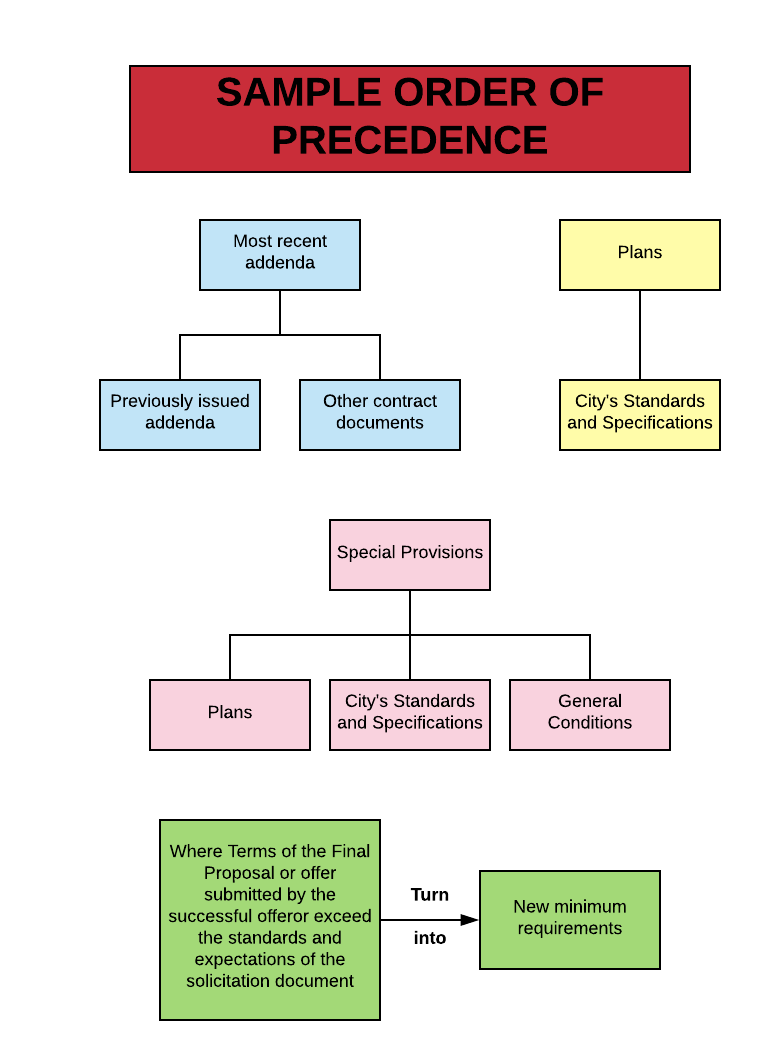 SAMPLE ORDER OF PRECEDENCE

Most recent addenda

Previously issued addenda

Other contract documents

Plans

City's Standards and Specifications

Special Provisions

Plans

City's Standards and Specifications

General Conditions

Where Terms of the Final Proposal or offer submitted by the successful offeror exceed the standards and expectations of the solicitation document

Turn into

New minimum requirements